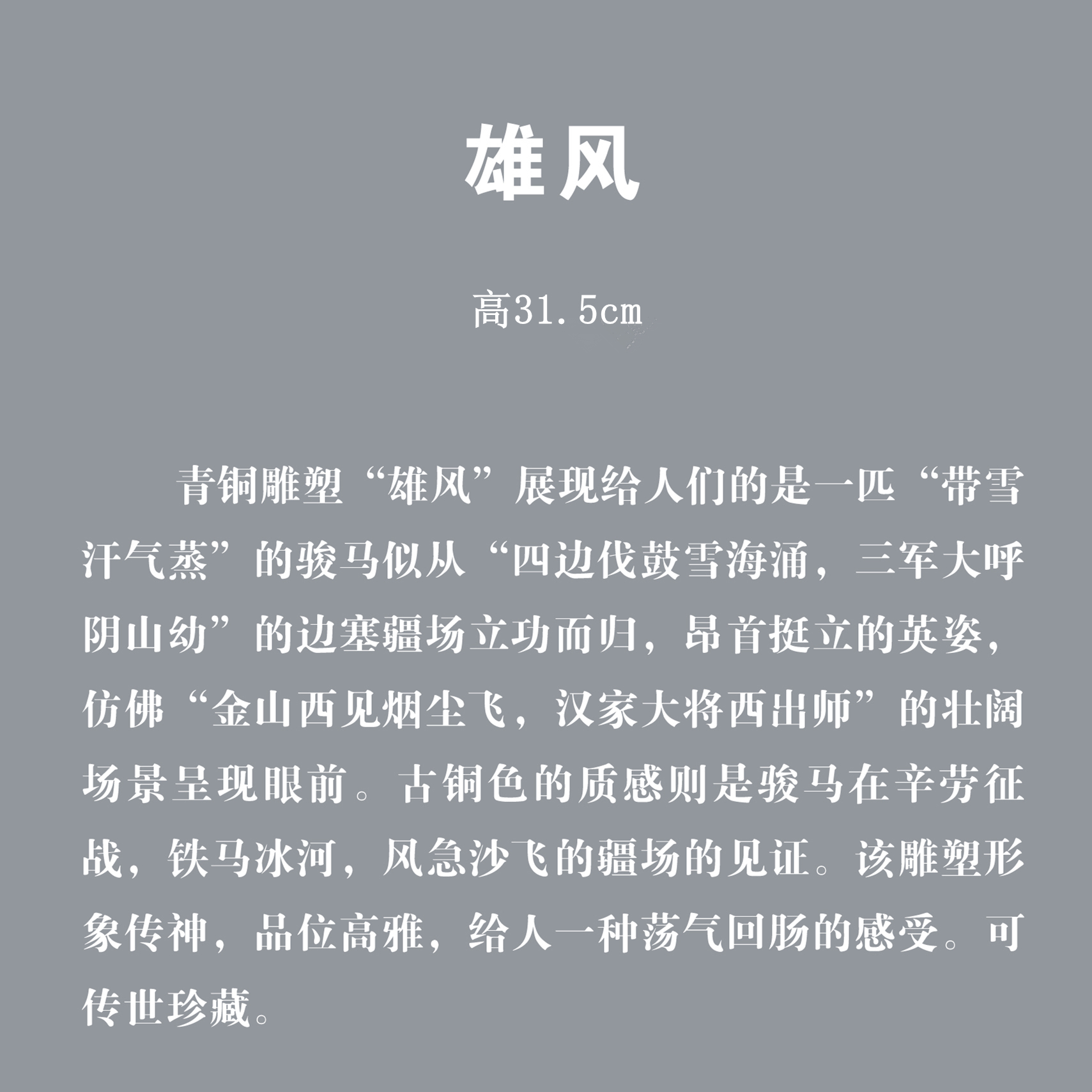 雄风

高31.5cm

青铜雕塑“雄风”展现给人们的是一匹“带雪汗气蒸”的骏马似从“四边伐鼓雪海涌，三军大呼阴山幼”的边塞疆场立功而归，昂首挺立的英姿，仿佛“金山西见烟尘飞，汉家大将西出师”的壮阔场景呈现眼前。古铜色的质感则是骏马在辛劳征战，铁马冰河，风急沙飞的疆场的见证。该雕塑形象传神，品位高雅，给人一种荡气回肠的感受。可传世珍藏。